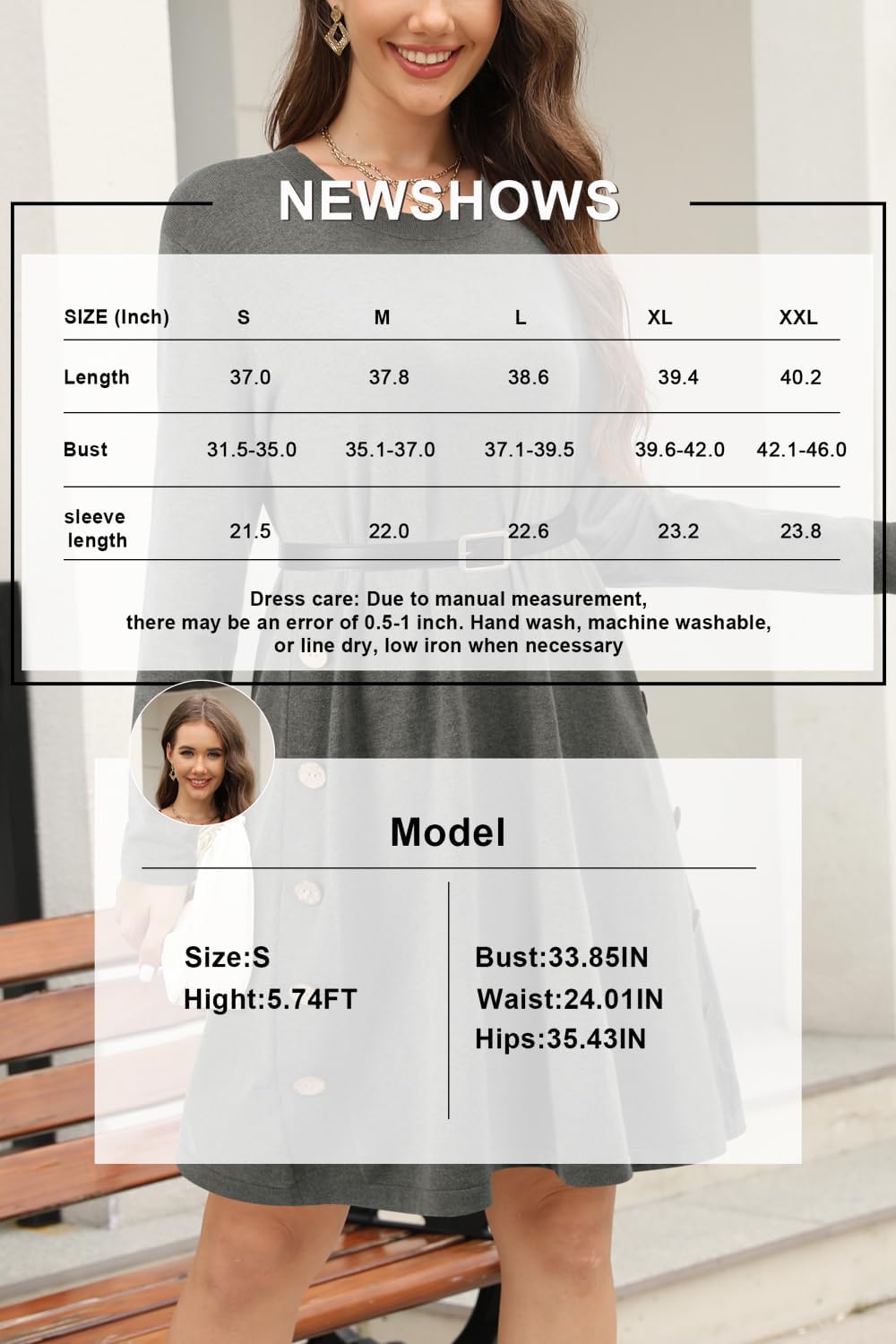 NEWSHOWS

| SIZE (Inch) | S | M | L | XL | XXL |
|---|---|---|---|---|---|
| Length | 37.0 | 37.8 | 38.6 | 39.4 | 40.2 |
| Bust | 31.5-35.0 | 35.1-37.0 | 37.1-39.5 | 39.6-42.0 | 42.1-46.0 |
| sleeve length | 21.5 | 22.0 | 22.6 | 23.2 | 23.8 |

Dress care: Due to manual measurement, there may be an error of 0.5-1 inch. Hand wash, machine washable, or line dry, low iron when necessary

Model

Size:S
Hight:5.74FT

Bust:33.85IN
Waist:24.01IN
Hips:35.43IN